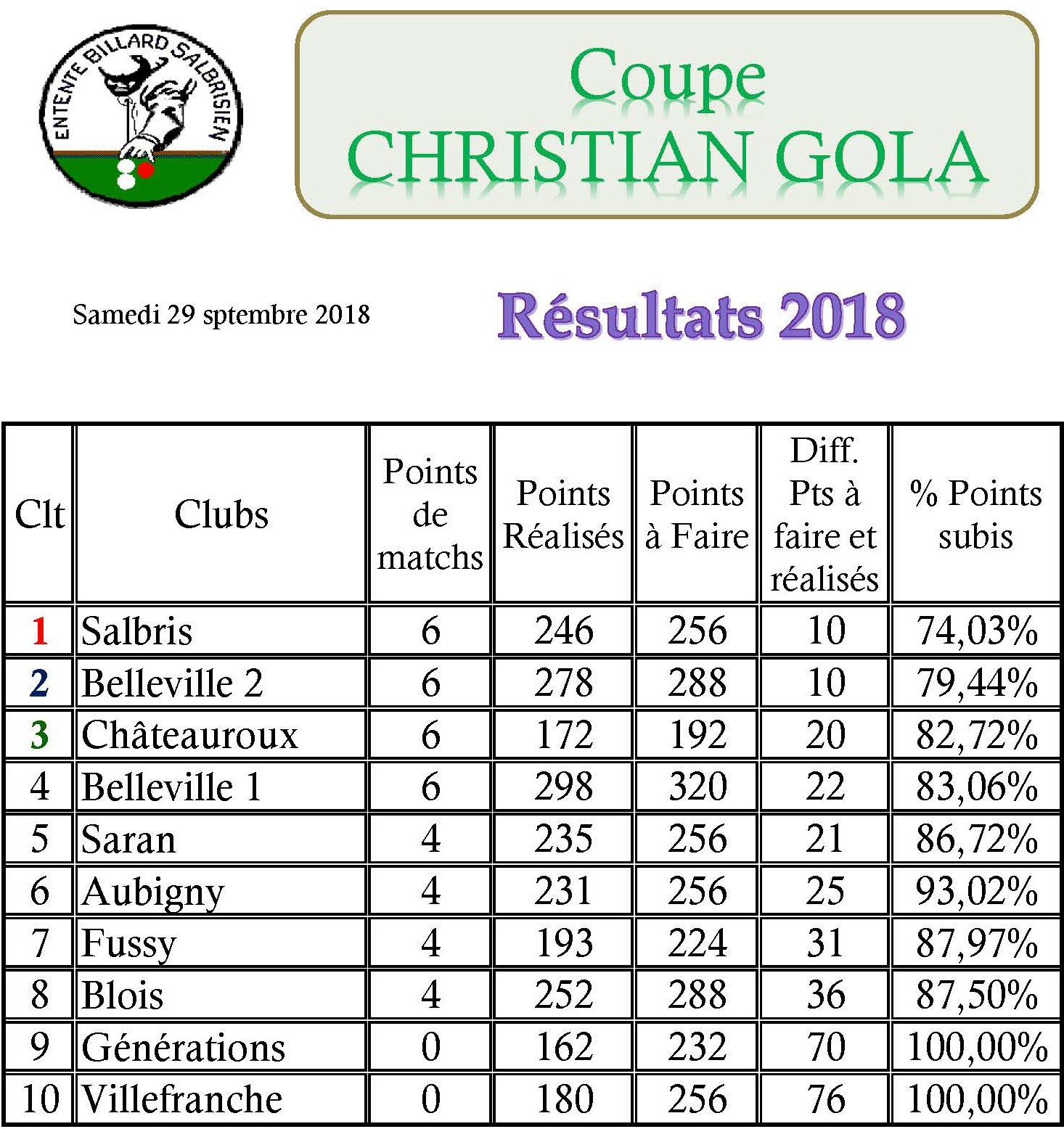 ENTENTE BILLARD SALBRISIEN

Coupe
CHRISTIAN GOLA

Samedi 29 sptembre 2018

Résultats 2018

| Clt | Clubs | Points de matchs | Points Réalisés | Points à Faire | Diff. Pts à faire et réalisés | % Points subis |
|---|---|---|---|---|---|---|
| 1 | Salbris | 6 | 246 | 256 | 10 | 74,03% |
| 2 | Belleville 2 | 6 | 278 | 288 | 10 | 79,44% |
| 3 | Châteauroux | 6 | 172 | 192 | 20 | 82,72% |
| 4 | Belleville 1 | 6 | 298 | 320 | 22 | 83,06% |
| 5 | Saran | 4 | 235 | 256 | 21 | 86,72% |
| 6 | Aubigny | 4 | 231 | 256 | 25 | 93,02% |
| 7 | Fussy | 4 | 193 | 224 | 31 | 87,97% |
| 8 | Blois | 4 | 252 | 288 | 36 | 87,50% |
| 9 | Générations | 0 | 162 | 232 | 70 | 100,00% |
| 10 | Villefranche | 0 | 180 | 256 | 76 | 100,00% |